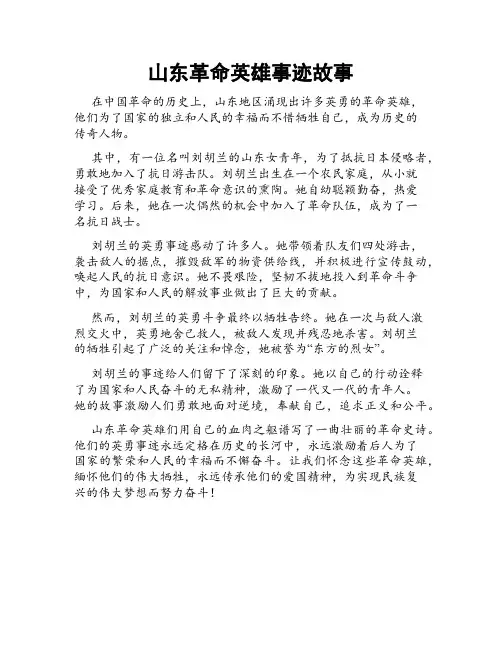 山东革命英雄事迹故事

在中国革命的历史上，山东地区涌现出许多英勇的革命英雄，他们为了国家的独立和人民的幸福而不惜牺牲自己，成为历史的传奇人物。

其中，有一位名叫刘胡兰的山东女青年，为了抵抗日本侵略者，勇敢地加入了抗日游击队。刘胡兰出生在一个农民家庭，从小就接受了优秀家庭教育和革命意识的熏陶。她自幼聪颖勤奋，热爱学习。后来，她在一次偶然的机会中加入了革命队伍，成为了一名抗日战士。

刘胡兰的英勇事迹感动了许多人。她带领着队友们四处游击，袭击敌人的据点，摧毁敌军的物资供给线，并积极进行宣传鼓动，唤起人民的抗日意识。她不畏艰险，坚韧不拔地投入到革命斗争中，为国家和人民的解放事业做出了巨大的贡献。

然而，刘胡兰的英勇斗争最终以牺牲告终。她在一次与敌人激烈交火中，英勇地舍己救人，被敌人发现并残忍地杀害。刘胡兰的牺牲引起了广泛的关注和悼念，她被誉为“东方的烈女”。

刘胡兰的事迹给人们留下了深刻的印象。她以自己的行动诠释了为国家和人民奋斗的无私精神，激励了一代又一代的青年人。她的故事激励人们勇敢地面对逆境，奉献自己，追求正义和公平。

山东革命英雄们用自己的血肉之躯谱写了一曲壮丽的革命史诗。他们的英勇事迹永远定格在历史的长河中，永远激励着后人为了国家的繁荣和人民的幸福而不懈奋斗。让我们怀念这些革命英雄，缅怀他们的伟大牺牲，永远传承他们的爱国精神，为实现民族复兴的伟大梦想而努力奋斗！